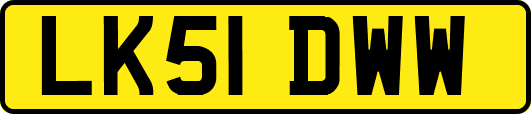 LK51 DWW